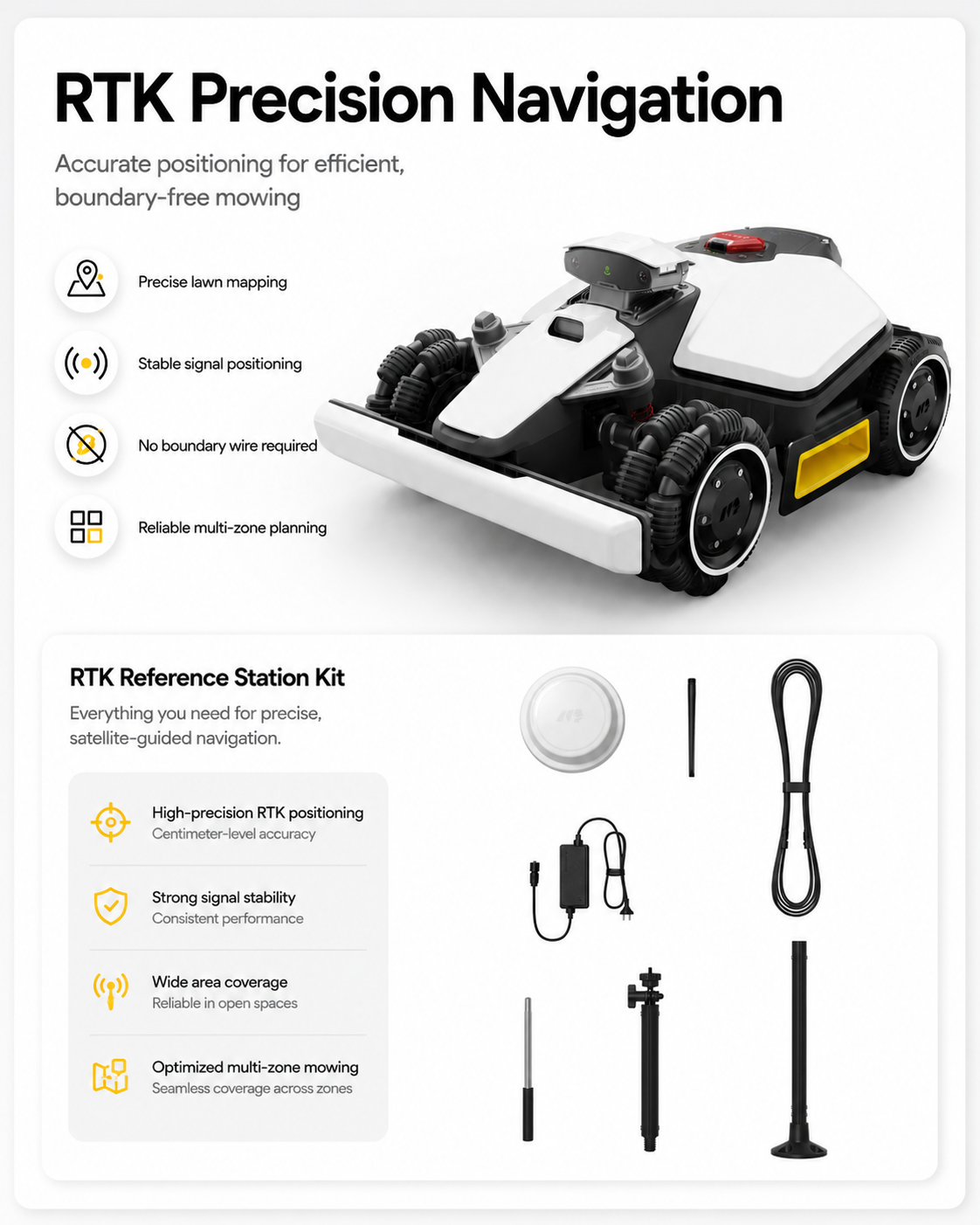 RTK Precision Navigation

Accurate positioning for efficient, boundary-free mowing

Precise lawn mapping

Stable signal positioning

No boundary wire required

Reliable multi-zone planning

RTK Reference Station Kit

Everything you need for precise, satellite-guided navigation.

High-precision RTK positioning
Centimeter-level accuracy

Strong signal stability
Consistent performance

Wide area coverage
Reliable in open spaces

Optimized multi-zone mowing
Seamless coverage across zones